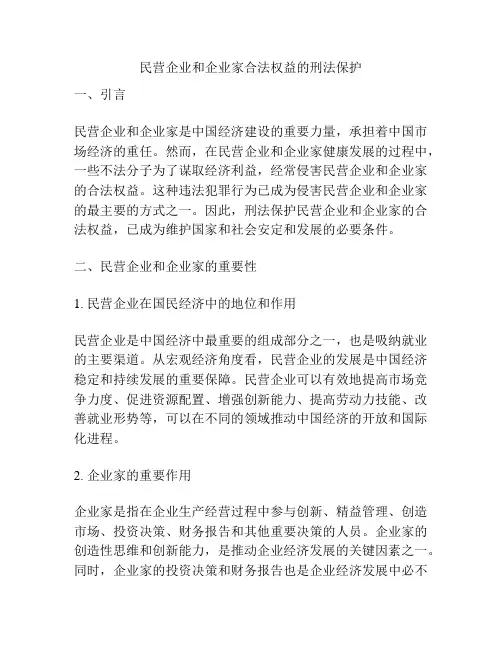 民营企业和企业家合法权益的刑法保护

一、引言

民营企业和企业家是中国经济建设的重要力量，承担着中国市场经济的重任。然而，在民营企业和企业家健康发展的过程中，一些不法分子为了谋取经济利益，经常侵害民营企业和企业家的合法权益。这种违法犯罪行为已成为侵害民营企业和企业家的最主要的方式之一。因此，刑法保护民营企业和企业家的合法权益，已成为维护国家和社会安定和发展的必要条件。

二、民营企业和企业家的重要性

1. 民营企业在国民经济中的地位和作用

民营企业是中国经济中最重要的组成部分之一，也是吸纳就业的主要渠道。从宏观经济角度看，民营企业的发展是中国经济稳定和持续发展的重要保障。民营企业可以有效地提高市场竞争力度、促进资源配置、增强创新能力、提高劳动力技能、改善就业形势等，可以在不同的领域推动中国经济的开放和国际化进程。

2. 企业家的重要作用

企业家是指在企业生产经营过程中参与创新、精益管理、创造市场、投资决策、财务报告和其他重要决策的人员。企业家的创造性思维和创新能力，是推动企业经济发展的关键因素之一。同时，企业家的投资决策和财务报告也是企业经济发展中必不